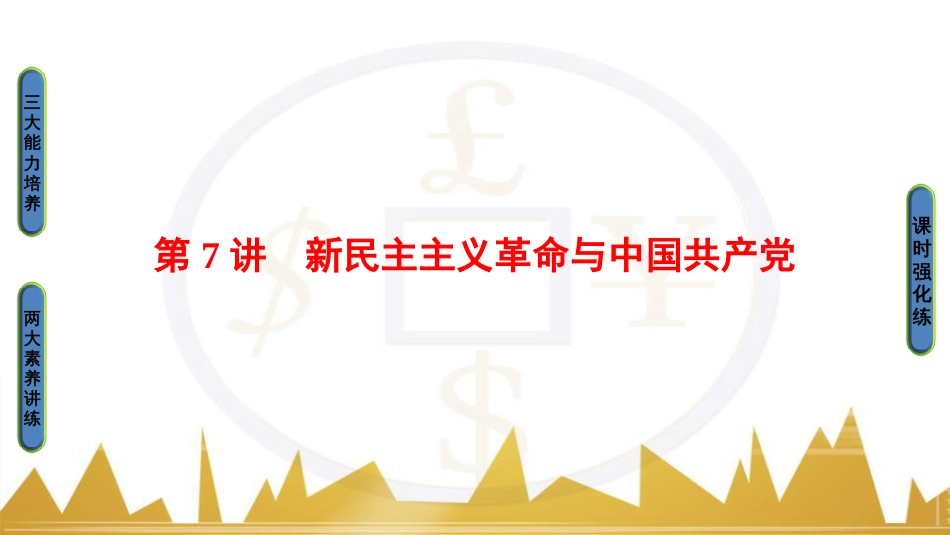 三大能力培养

两大素养讲练

第 7 讲　新民主主义革命与中国共产党

课时强化练